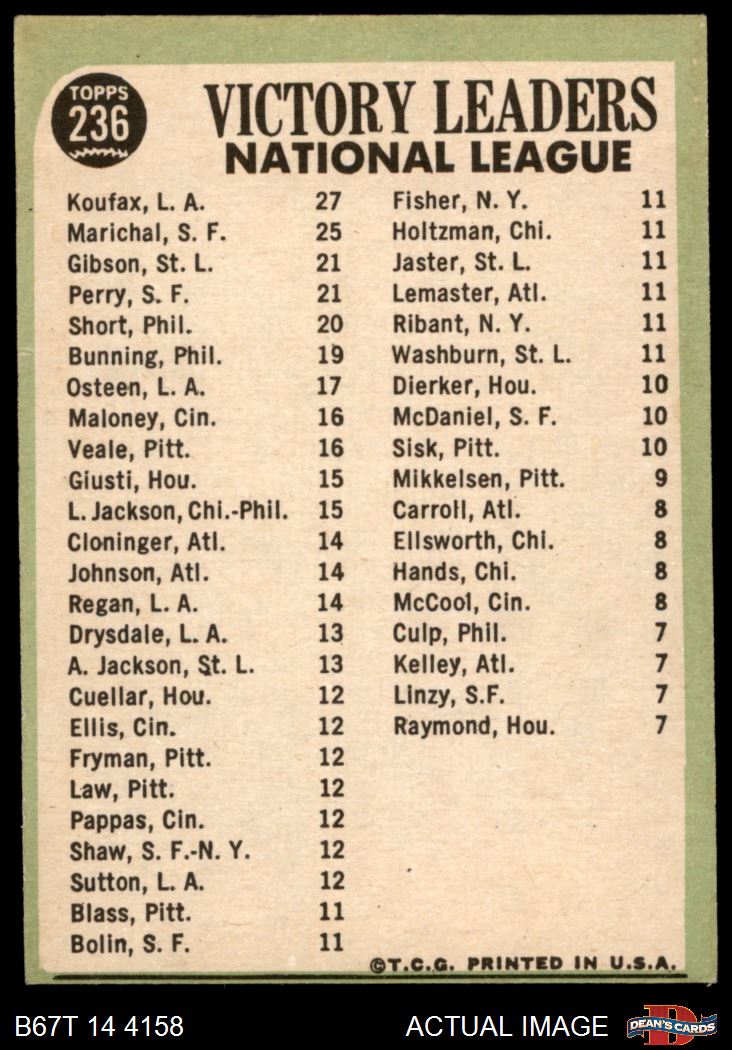 TOPPS 236

VICTORY LEADERS
NATIONAL LEAGUE

| | |
|---|---|
| Koufax, L. A. | 27 |
| Marichal, S. F. | 25 |
| Gibson, St. L. | 21 |
| Perry, S. F. | 21 |
| Short, Phil. | 20 |
| Bunning, Phil. | 19 |
| Osteen, L. A. | 17 |
| Maloney, Cin. | 16 |
| Veale, Pitt. | 16 |
| Giusti, Hou. | 15 |
| L. Jackson, Chi.-Phil. | 15 |
| Cloninger, Atl. | 14 |
| Johnson, Atl. | 14 |
| Regan, L. A. | 14 |
| Drysdale, L. A. | 13 |
| A. Jackson, St. L. | 13 |
| Cuellar, Hou. | 12 |
| Ellis, Cin. | 12 |
| Fryman, Pitt. | 12 |
| Law, Pitt. | 12 |
| Pappas, Cin. | 12 |
| Shaw, S. F.-N. Y. | 12 |
| Sutton, L. A. | 12 |
| Blass, Pitt. | 11 |
| Bolin, S. F. | 11 |

| | |
|---|---|
| Fisher, N. Y. | 11 |
| Holtzman, Chi. | 11 |
| Jaster, St. L. | 11 |
| Lemaster, Atl. | 11 |
| Ribant, N. Y. | 11 |
| Washburn, St. L. | 11 |
| Dierker, Hou. | 10 |
| McDaniel, S. F. | 10 |
| Sisk, Pitt. | 10 |
| Mikkelsen, Pitt. | 9 |
| Carroll, Atl. | 8 |
| Ellsworth, Chi. | 8 |
| Hands, Chi. | 8 |
| McCool, Cin. | 8 |
| Culp, Phil. | 7 |
| Kelley, Atl. | 7 |
| Linzy, S.F. | 7 |
| Raymond, Hou. | 7 |

©T.C.G. PRINTED IN U.S.A.

B67T 14 4158 ACTUAL IMAGE DEAN'S CARDS